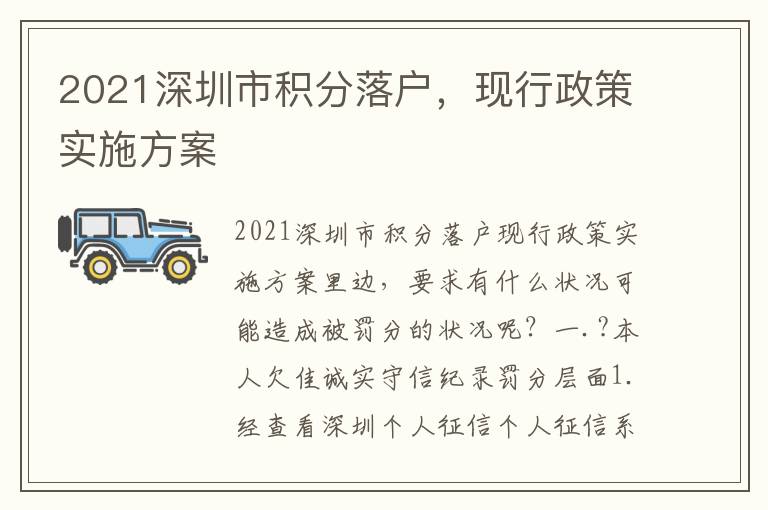 2021深圳市积分落户，现行政策实施方案

2021深圳市积分落户现行政策实施方案里边，要求有什么状况可能造成被罚分的状况呢？一.？本人欠佳诚实守信纪录罚分层面1.经查看深圳个人征信个人征信系